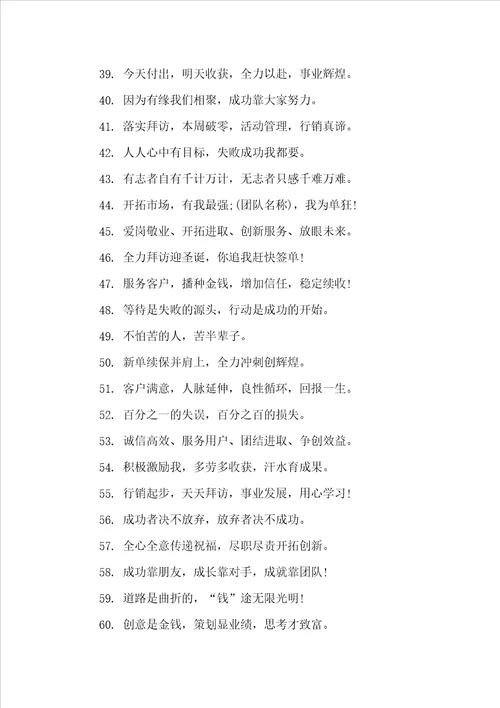 39. 今天付出，明天收获，全力以赴，事业辉煌。

40. 因为有缘我们相聚，成功靠大家努力。

41. 落实拜访，本周破零，活动管理，行销真谛。

42. 人人心中有目标，失败成功我都要。

43. 有志者自有千计万计，无志者只感千难万难。

44. 开拓市场，有我最强;(团队名称)，我为单狂!

45. 爱岗敬业、开拓进取、创新服务、放眼未来。

46. 全力拜访迎圣诞，你追我赶快签单!

47. 服务客户，播种金钱，增加信任，稳定续收!

48. 等待是失败的源头，行动是成功的开始。

49. 不怕苦的人，苦半辈子。

50. 新单续保并肩上，全力冲刺创辉煌。

51. 客户满意，人脉延伸，良性循环，回报一生。

52. 百分之一的失误，百分之百的损失。

53. 诚信高效、服务用户、团结进取、争创效益。

54. 积极激励我，多劳多收获，汗水育成果。

55. 行销起步，天天拜访，事业发展，用心学习!

56. 成功者决不放弃，放弃者决不成功。

57. 全心全意传递祝福，尽职尽责开拓创新。

58. 成功靠朋友，成长靠对手，成就靠团队!

59. 道路是曲折的，“钱”途无限光明!

60. 创意是金钱，策划显业绩，思考才致富。